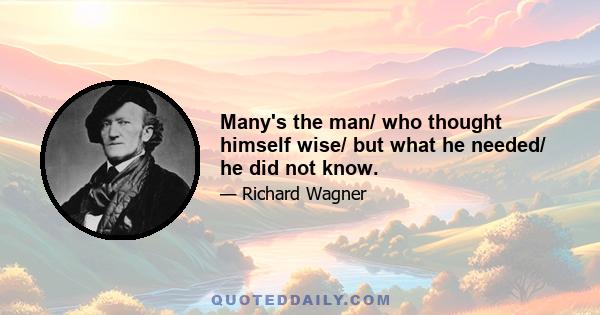 Many's the man/ who thought himself wise/ but what he needed/ he did not know.

— Richard Wagner

QUOTEDDAILY.COM